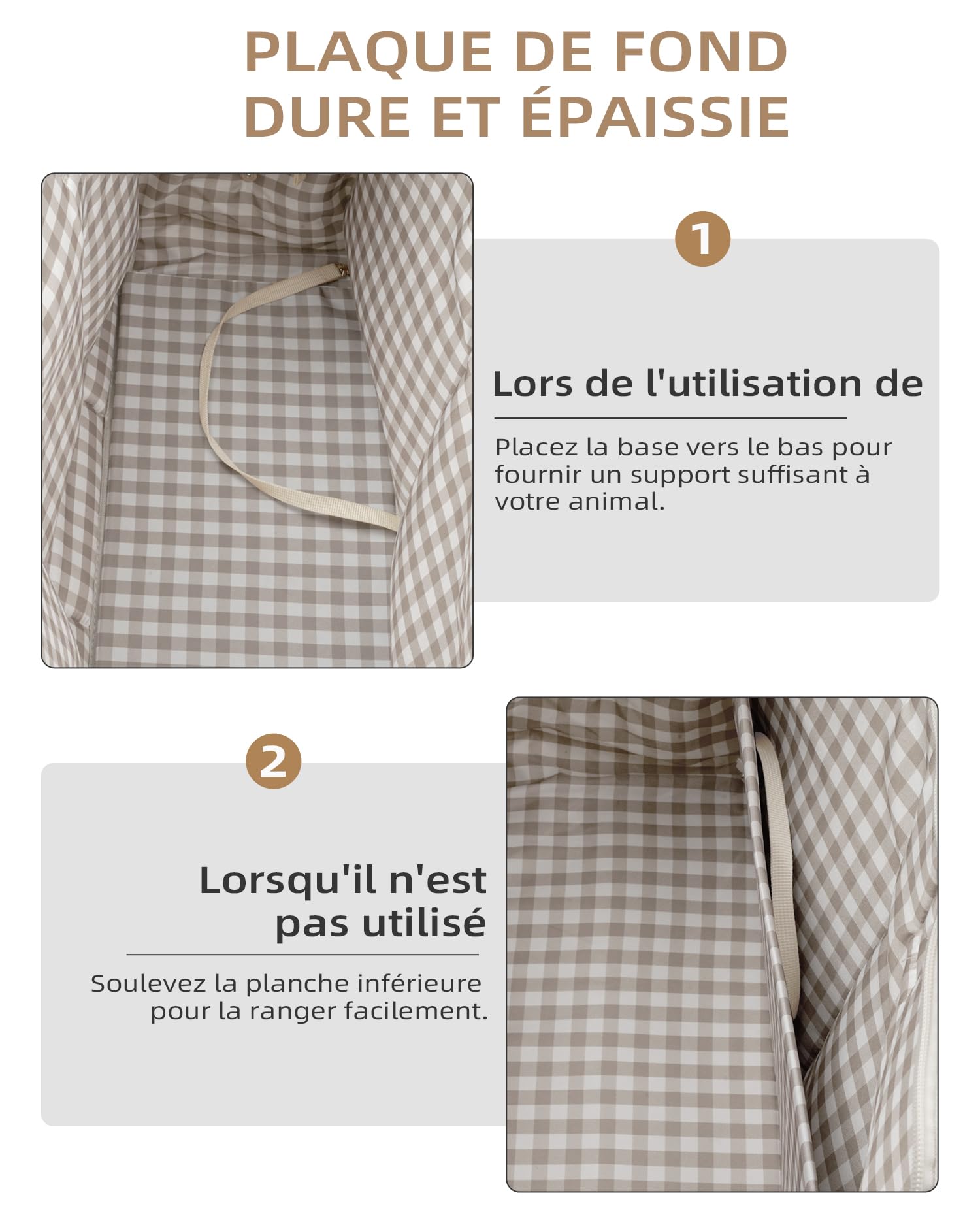 PLAQUE DE FOND DURE ET ÉPAISSIE

1

Lors de l'utilisation de

Placez la base vers le bas pour fournir un support suffisant à votre animal.

2

Lorsqu'il n'est pas utilisé

Soulevez la planche inférieure pour la ranger facilement.